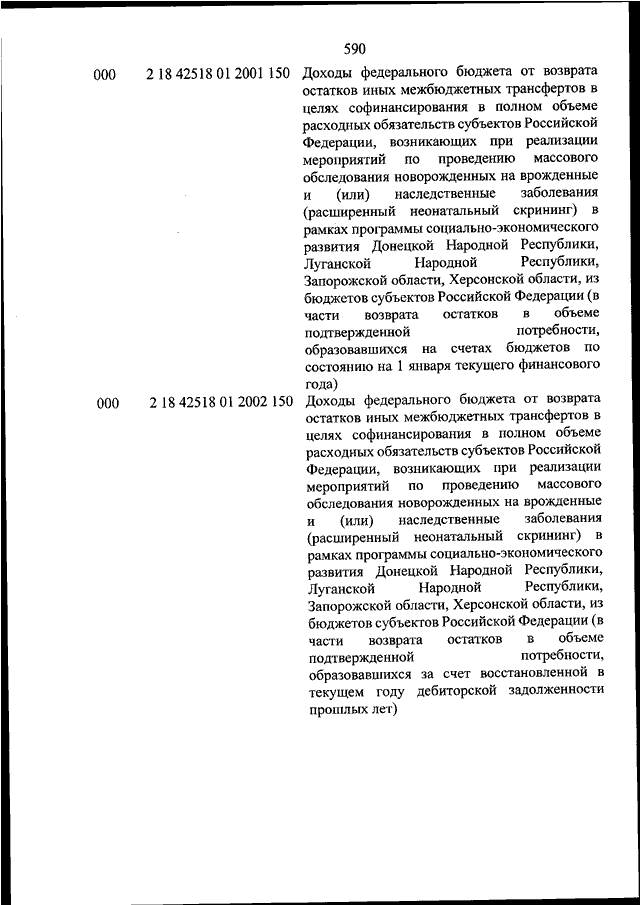 590

| | | |
|---|---|---|
| 000 | 2 18 42518 01 2001 150 | Доходы федерального бюджета от возврата остатков иных межбюджетных трансфертов в целях софинансирования в полном объеме расходных обязательств субъектов Российской Федерации, возникающих при реализации мероприятий по проведению массового обследования новорожденных на врожденные и (или) наследственные заболевания (расширенный неонатальный скрининг) в рамках программы социально-экономического развития Донецкой Народной Республики, Луганской Народной Республики, Запорожской области, Херсонской области, из бюджетов субъектов Российской Федерации (в части возврата остатков в объеме подтвержденной потребности, образовавшихся на счетах бюджетов по состоянию на 1 января текущего финансового года) |
| 000 | 2 18 42518 01 2002 150 | Доходы федерального бюджета от возврата остатков иных межбюджетных трансфертов в целях софинансирования в полном объеме расходных обязательств субъектов Российской Федерации, возникающих при реализации мероприятий по проведению массового обследования новорожденных на врожденные и (или) наследственные заболевания (расширенный неонатальный скрининг) в рамках программы социально-экономического развития Донецкой Народной Республики, Луганской Народной Республики, Запорожской области, Херсонской области, из бюджетов субъектов Российской Федерации (в части возврата остатков в объеме подтвержденной потребности, образовавшихся за счет восстановленной в текущем году дебиторской задолженности прошлых лет) |